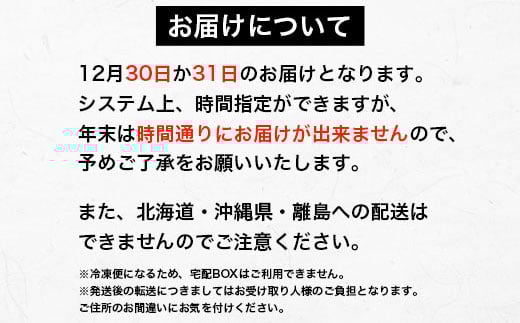 お届けについて

12月30日か31日のお届けとなります。
システム上、時間指定ができますが、
年末は時間通りにお届けが出来ませんので、
予めご了承をお願いいたします。

また、北海道・沖縄県・離島への配送は
できませんのでご注意ください。

※冷凍便になるため、宅配BOXはご利用できません。
※発送後の転送につきましてはお受け取り人様のご負担となります。
ご住所のお間違いにお気を付けください。